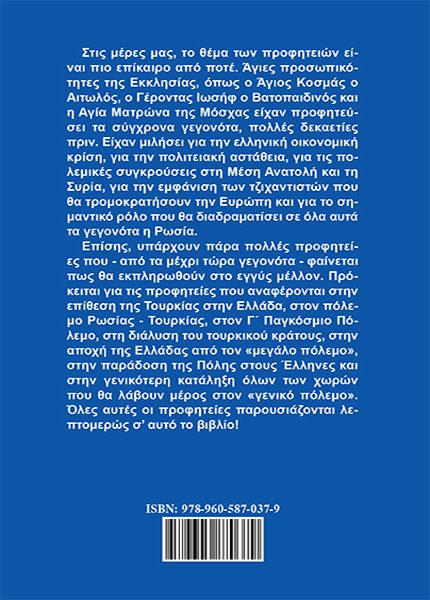 Στις μέρες μας, το θέμα των προφητειών είναι πιο επίκαιρο από ποτέ. Άγιες προσωπικότητες της Εκκλησίας, όπως ο Άγιος Κοσμάς ο Αιτωλός, ο Γέροντας Ιωσήφ ο Βατοπαιδινός και η Αγία Ματρώνα της Μόσχας είχαν προφητεύσει τα σύγχρονα γεγονότα, πολλές δεκαετίες πριν. Είχαν μιλήσει για την ελληνική οικονομική κρίση, για την πολιτειακή αστάθεια, για τις πολεμικές συγκρούσεις στη Μέση Ανατολή και τη Συρία, για την εμφάνιση των τζιχαντιστών που θα τρομοκρατήσουν την Ευρώπη και για το σημαντικό ρόλο που θα διαδραματίσει σε όλα αυτά τα γεγονότα η Ρωσία.

Επίσης, υπάρχουν πάρα πολλές προφητείες που - από τα μέχρι τώρα γεγονότα - φαίνεται πως θα εκπληρωθούν στο εγγύς μέλλον. Πρόκειται για τις προφητείες που αναφέρονται στην επίθεση της Τουρκίας στην Ελλάδα, στον πόλεμο Ρωσίας - Τουρκίας, στον Γ΄ Παγκόσμιο Πόλεμο, στη διάλυση του τουρκικού κράτους, στην αποχή της Ελλάδας από τον «μεγάλο πόλεμο», στην παράδοση της Πόλης στους Έλληνες και στην γενικότερη κατάληξη όλων των χωρών που θα λάβουν μέρος στον «γενικό πόλεμο». Όλες αυτές οι προφητείες παρουσιάζονται λεπτομερώς σ' αυτό το βιβλίο!

ISBN: 978-960-587-037-9